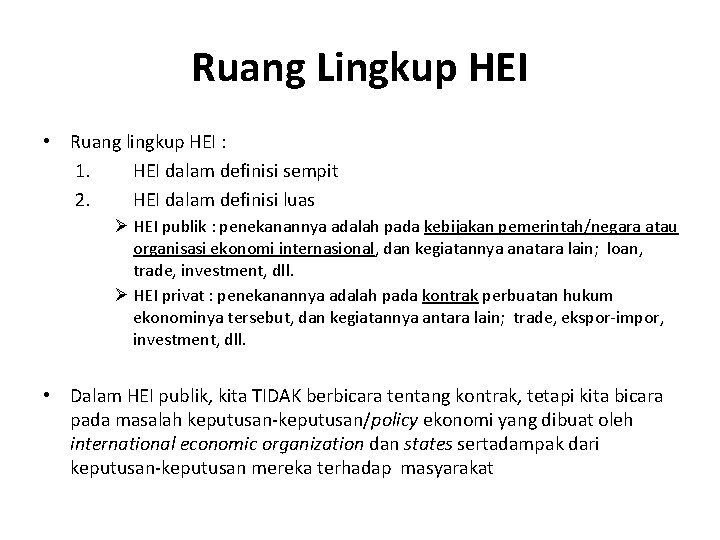 Ruang Lingkup HEI

• Ruang lingkup HEI :
1. HEI dalam definisi sempit
2. HEI dalam definisi luas
➢ HEI publik : penekanannya adalah pada kebijakan pemerintah/negara atau organisasi ekonomi internasional, dan kegiatannya anatara lain; loan, trade, investment, dll.
➢ HEI privat : penekanannya adalah pada kontrak perbuatan hukum ekonominya tersebut, dan kegiatannya antara lain; trade, ekspor-impor, investment, dll.

• Dalam HEI publik, kita TIDAK berbicara tentang kontrak, tetapi kita bicara pada masalah keputusan-keputusan/policy ekonomi yang dibuat oleh international economic organization dan states sertadampak dari keputusan-keputusan mereka terhadap masyarakat